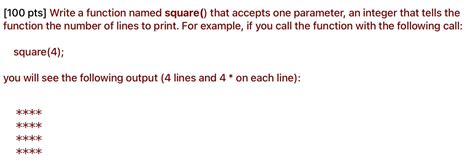 [100 pts] Write a function named square() that accepts one parameter, an integer that tells the function the number of lines to print. For example, if you call the function with the following call:

square(4);

you will see the following output (4 lines and 4 * on each line):

\*\*\*\*
\*\*\*\*
\*\*\*\*
\*\*\*\*